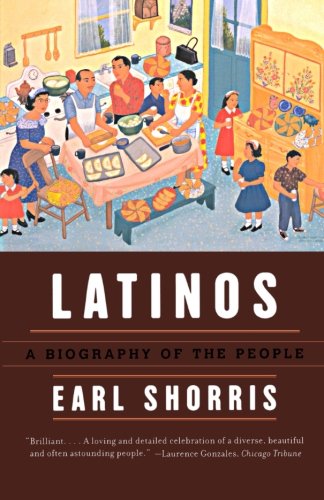 LATINOS

A BIOGRAPHY OF THE PEOPLE

EARL SHORRIS

"Brilliant. . . . A loving and detailed celebration of a diverse, beautiful and often astounding people." —Laurence Gonzales, Chicago Tribune